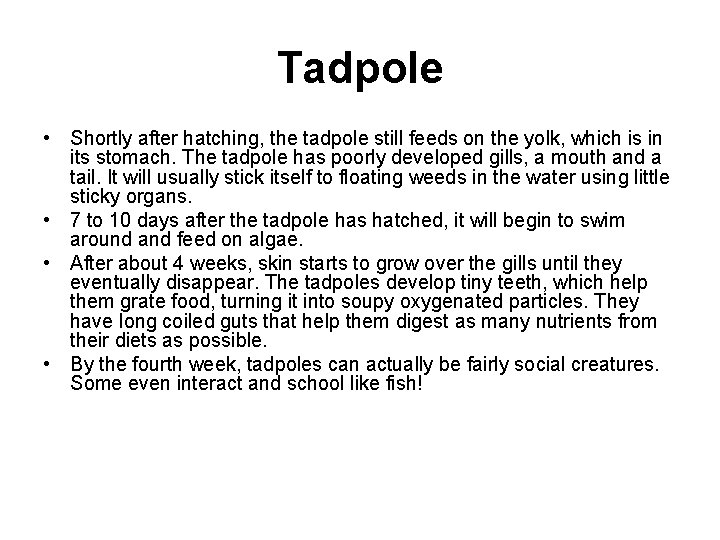 Tadpole

• Shortly after hatching, the tadpole still feeds on the yolk, which is in its stomach. The tadpole has poorly developed gills, a mouth and a tail. It will usually stick itself to floating weeds in the water using little sticky organs.
• 7 to 10 days after the tadpole has hatched, it will begin to swim around and feed on algae.
• After about 4 weeks, skin starts to grow over the gills until they eventually disappear. The tadpoles develop tiny teeth, which help them grate food, turning it into soupy oxygenated particles. They have long coiled guts that help them digest as many nutrients from their diets as possible.
• By the fourth week, tadpoles can actually be fairly social creatures. Some even interact and school like fish!